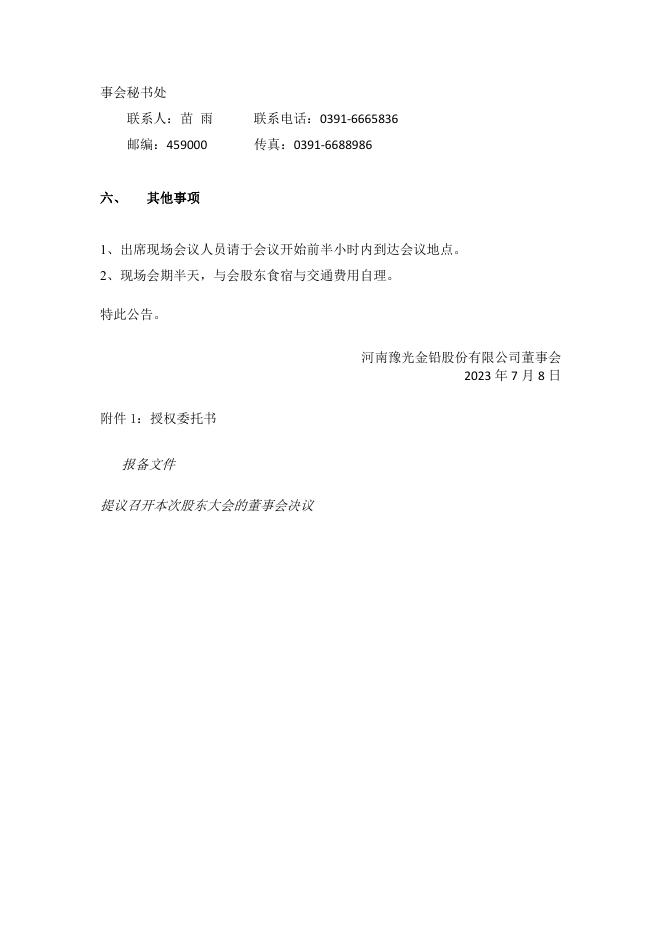 事会秘书处

联系人：苗 雨　　　联系电话：0391-6665836

邮编：459000　　　传真：0391-6688986

六、　其他事项

1、出席现场会议人员请于会议开始前半小时内到达会议地点。

2、现场会期半天，与会股东食宿与交通费用自理。

特此公告。

河南豫光金铅股份有限公司董事会

2023 年 7 月 8 日

附件 1：授权委托书

报备文件

提议召开本次股东大会的董事会决议